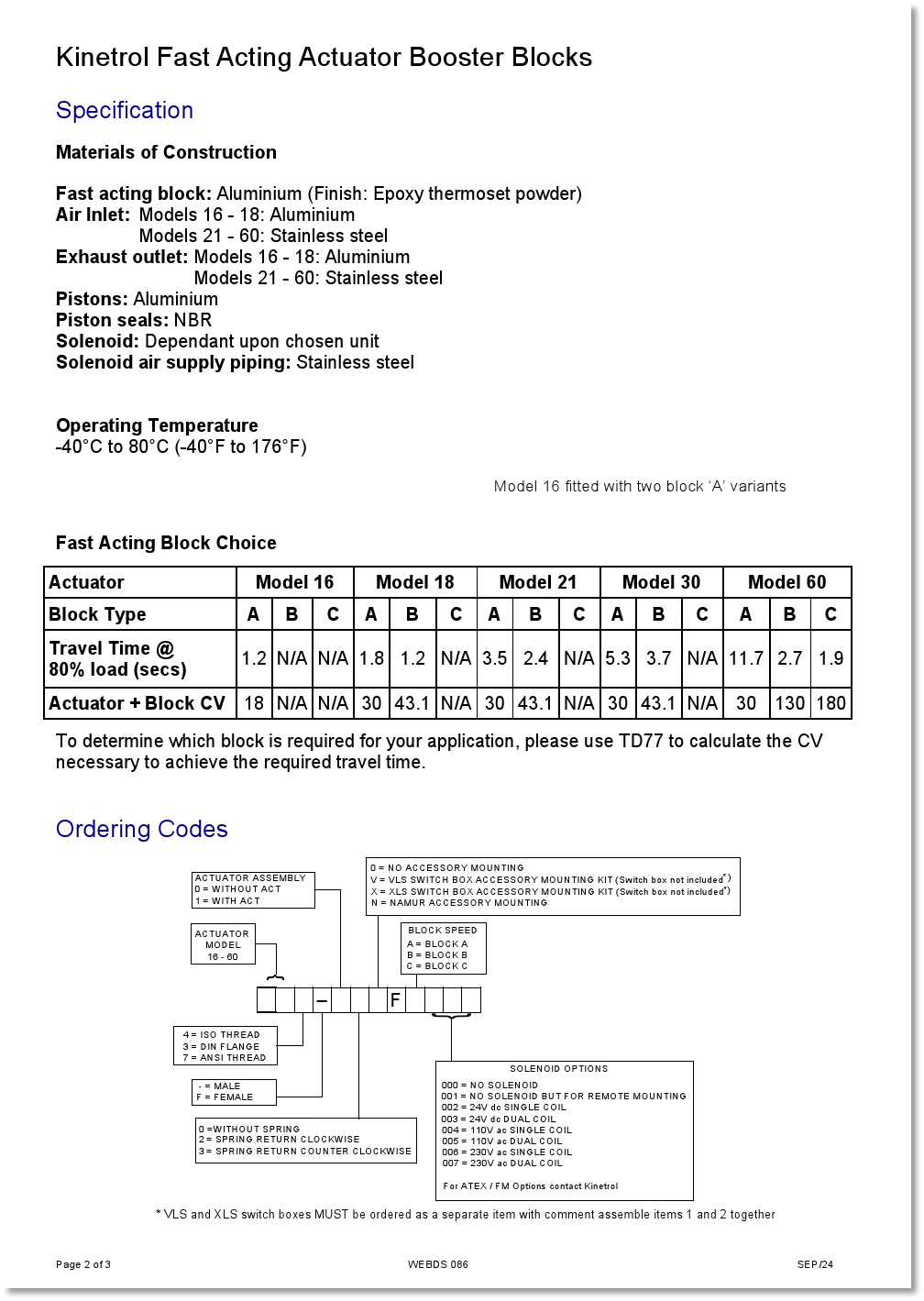 Kinetrol Fast Acting Actuator Booster Blocks

Specification

Materials of Construction

Fast acting block: Aluminium (Finish: Epoxy thermoset powder)
Air Inlet: Models 16 - 18: Aluminium
Models 21 - 60: Stainless steel
Exhaust outlet: Models 16 - 18: Aluminium
Models 21 - 60: Stainless steel
Pistons: Aluminium
Piston seals: NBR
Solenoid: Dependant upon chosen unit
Solenoid air supply piping: Stainless steel

Operating Temperature
-40°C to 80°C (-40°F to 176°F)

Model 16 fitted with two block 'A' variants

Fast Acting Block Choice

| Actuator | Model 16 | | | Model 18 | | | Model 21 | | | Model 30 | | | Model 60 | | |
|---|---|---|---|---|---|---|---|---|---|---|---|---|---|---|---|
| Block Type | A | B | C | A | B | C | A | B | C | A | B | C | A | B | C |
| Travel Time @ 80% load (secs) | 1.2 | N/A | N/A | 1.8 | 1.2 | N/A | 3.5 | 2.4 | N/A | 5.3 | 3.7 | N/A | 11.7 | 2.7 | 1.9 |
| Actuator + Block CV | 18 | N/A | N/A | 30 | 43.1 | N/A | 30 | 43.1 | N/A | 30 | 43.1 | N/A | 30 | 130 | 180 |

To determine which block is required for your application, please use TD77 to calculate the CV necessary to achieve the required travel time.

Ordering Codes

ACTUATOR ASSEMBLY
0 = WITHOUT ACT
1 = WITH ACT

0 = NO ACCESSORY MOUNTING
V = VLS SWITCH BOX ACCESSORY MOUNTING KIT (Switch box not included*)
X = XLS SWITCH BOX ACCESSORY MOUNTING KIT (Switch box not included*)
N = NAMUR ACCESSORY MOUNTING

ACTUATOR MODEL 16 - 60

BLOCK SPEED
A = BLOCK A
B = BLOCK B
C = BLOCK C

– F

4 = ISO THREAD
3 = DIN FLANGE
7 = ANSI THREAD

- = MALE
F = FEMALE

0 =WITHOUT SPRING
2 = SPRING RETURN CLOCKWISE
3 = SPRING RETURN COUNTER CLOCKWISE

SOLENOID OPTIONS
000 = NO SOLENOID
001 = NO SOLENOID BUT FOR REMOTE MOUNTING
002 = 24V dc SINGLE COIL
003 = 24V dc DUAL COIL
004 = 110V ac SINGLE COIL
005 = 110V ac DUAL COIL
006 = 230V ac SINGLE COIL
007 = 230V ac DUAL COIL

For ATEX / FM Options contact Kinetrol

* VLS and XLS switch boxes MUST be ordered as a separate item with comment assemble items 1 and 2 together

Page 2 of 3 WEBDS 086 SEP/24